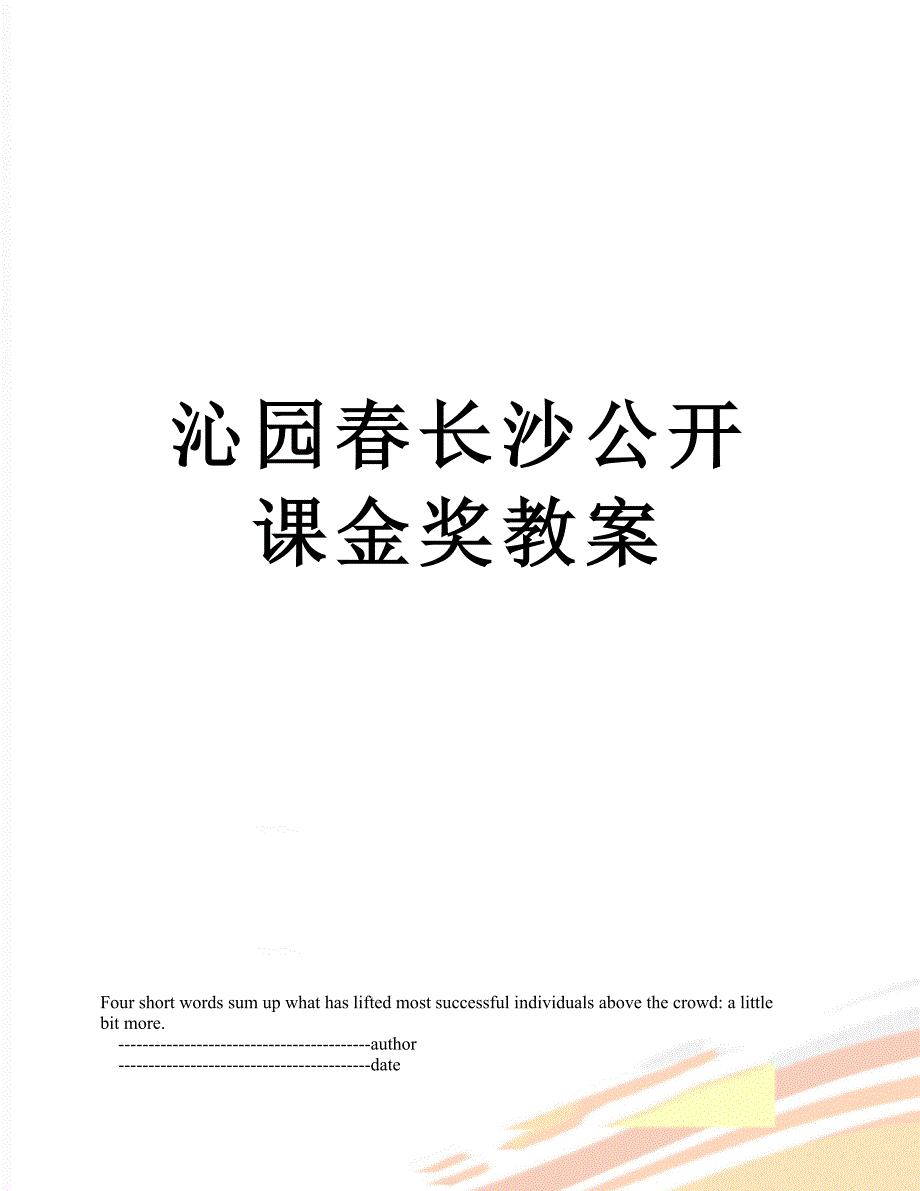 沁园春长沙公开课金奖教案

Four short words sum up what has lifted most successful individuals above the crowd: a little bit more.

------------------------------------------author

------------------------------------------date